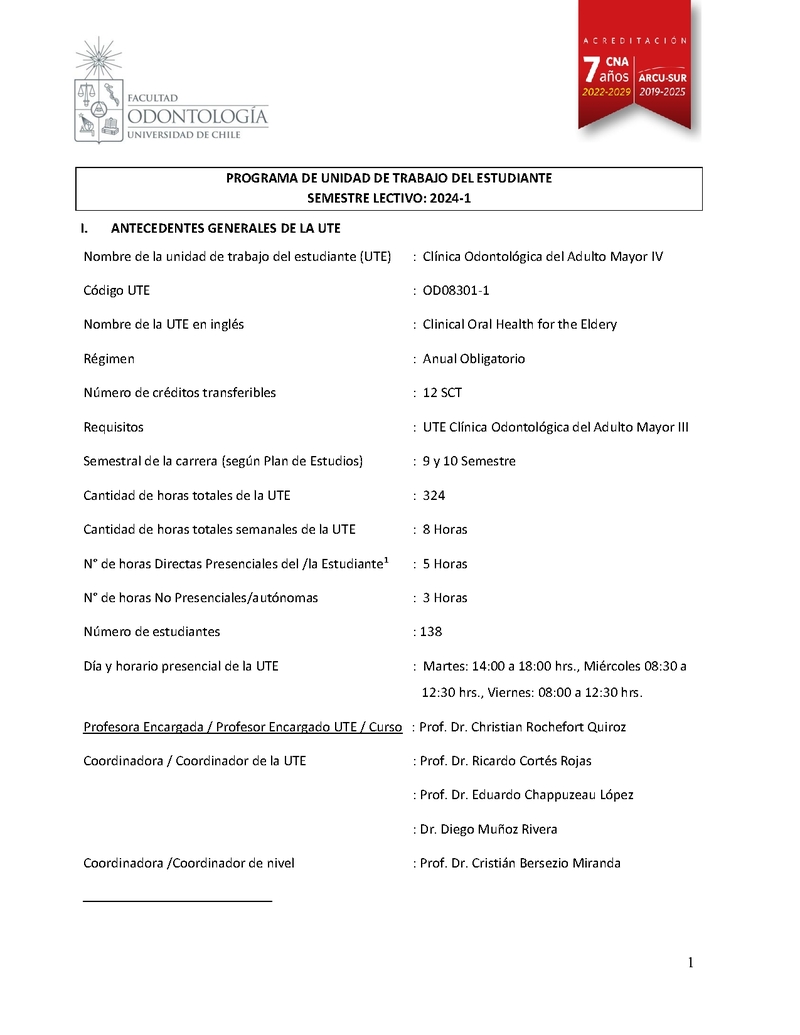 FACULTAD
ODONTOLOGÍA
UNIVERSIDAD DE CHILE

ACREDITACIÓN
7 años
CNA
2022-2029
ARCU-SUR
2019-2025

PROGRAMA DE UNIDAD DE TRABAJO DEL ESTUDIANTE
SEMESTRE LECTIVO: 2024-1

I. ANTECEDENTES GENERALES DE LA UTE

Nombre de la unidad de trabajo del estudiante (UTE) : Clínica Odontológica del Adulto Mayor IV

Código UTE : OD08301-1

Nombre de la UTE en inglés : Clinical Oral Health for the Eldery

Régimen : Anual Obligatorio

Número de créditos transferibles : 12 SCT

Requisitos : UTE Clínica Odontológica del Adulto Mayor III

Semestral de la carrera (según Plan de Estudios) : 9 y 10 Semestre

Cantidad de horas totales de la UTE : 324

Cantidad de horas totales semanales de la UTE : 8 Horas

N° de horas Directas Presenciales del /la Estudiante$^1$ : 5 Horas

N° de horas No Presenciales/autónomas : 3 Horas

Número de estudiantes : 138

Día y horario presencial de la UTE : Martes: 14:00 a 18:00 hrs., Miércoles 08:30 a 12:30 hrs., Viernes: 08:00 a 12:30 hrs.

Profesora Encargada / Profesor Encargado UTE / Curso : Prof. Dr. Christian Rochefort Quiroz

Coordinadora / Coordinador de la UTE : Prof. Dr. Ricardo Cortés Rojas

: Prof. Dr. Eduardo Chappuzeau López

: Dr. Diego Muñoz Rivera

Coordinadora /Coordinador de nivel : Prof. Dr. Cristián Bersezio Miranda

1